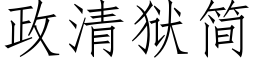 政清狱简